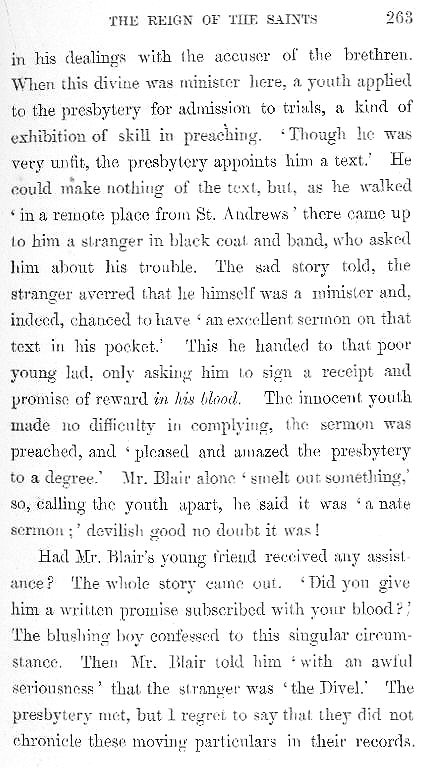 THE REIGN OF THE SAINTS 263

in his dealings with the accuser of the brethren. When this divine was minister here, a youth applied to the presbytery for admission to trials, a kind of exhibition of skill in preaching. 'Though he was very unfit, the presbytery appoints him a text.' He could make nothing of the text, but, as he walked 'in a remote place from St. Andrews' there came up to him a stranger in black coat and band, who asked him about his trouble. The sad story told, the stranger averred that he himself was a minister and, indeed, chanced to have 'an excellent sermon on that text in his pocket.' This he handed to that poor young lad, only asking him to sign a receipt and promise of reward in his blood. The innocent youth made no difficulty in complying, the sermon was preached, and 'pleased and amazed the presbytery to a degree.' Mr. Blair alone 'smelt out something,' so, calling the youth apart, he said it was 'a nate sermon;' devilish good no doubt it was!

Had Mr. Blair's young friend received any assistance? The whole story came out. 'Did you give him a written promise subscribed with your blood?' The blushing boy confessed to this singular circumstance. Then Mr. Blair told him 'with an awful seriousness' that the stranger was 'the Divel.' The presbytery met, but I regret to say that they did not chronicle these moving particulars in their records.